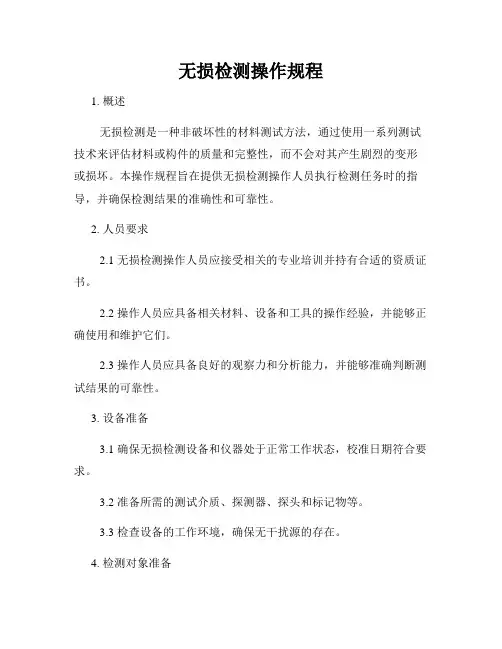 无损检测操作规程

1. 概述

无损检测是一种非破坏性的材料测试方法，通过使用一系列测试技术来评估材料或构件的质量和完整性，而不会对其产生剧烈的变形或损坏。本操作规程旨在提供无损检测操作人员执行检测任务时的指导，并确保检测结果的准确性和可靠性。

2. 人员要求

2.1 无损检测操作人员应接受相关的专业培训并持有合适的资质证书。

2.2 操作人员应具备相关材料、设备和工具的操作经验，并能够正确使用和维护它们。

2.3 操作人员应具备良好的观察力和分析能力，并能够准确判断测试结果的可靠性。

3. 设备准备

3.1 确保无损检测设备和仪器处于正常工作状态，校准日期符合要求。

3.2 准备所需的测试介质、探测器、探头和标记物等。

3.3 检查设备的工作环境，确保无干扰源的存在。

4. 检测对象准备